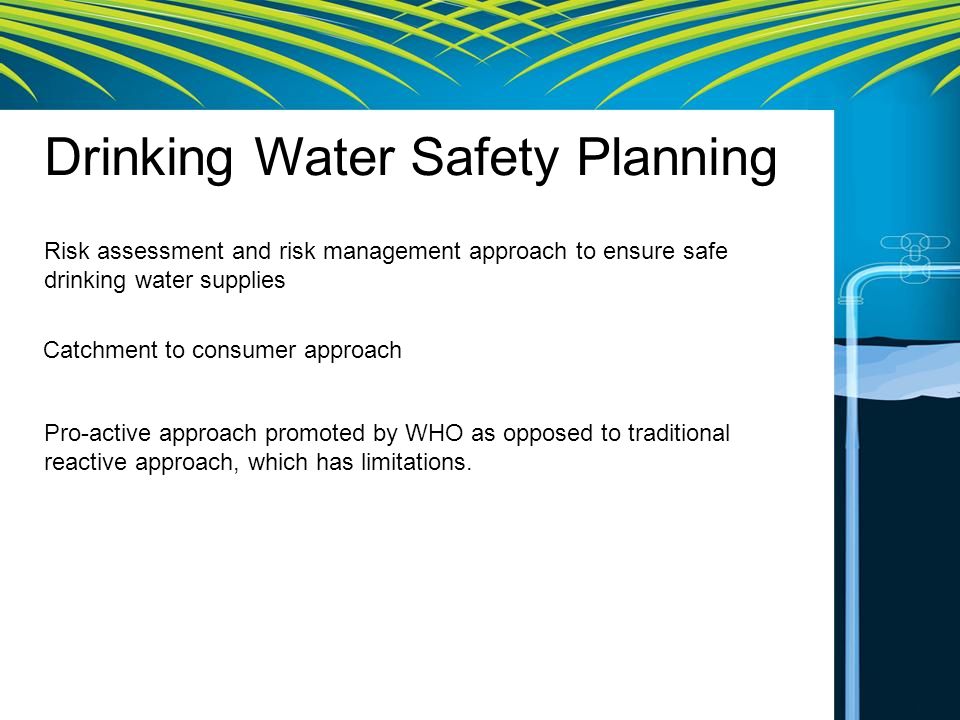 Drinking Water Safety Planning

Risk assessment and risk management approach to ensure safe drinking water supplies

Catchment to consumer approach

Pro-active approach promoted by WHO as opposed to traditional reactive approach, which has limitations.